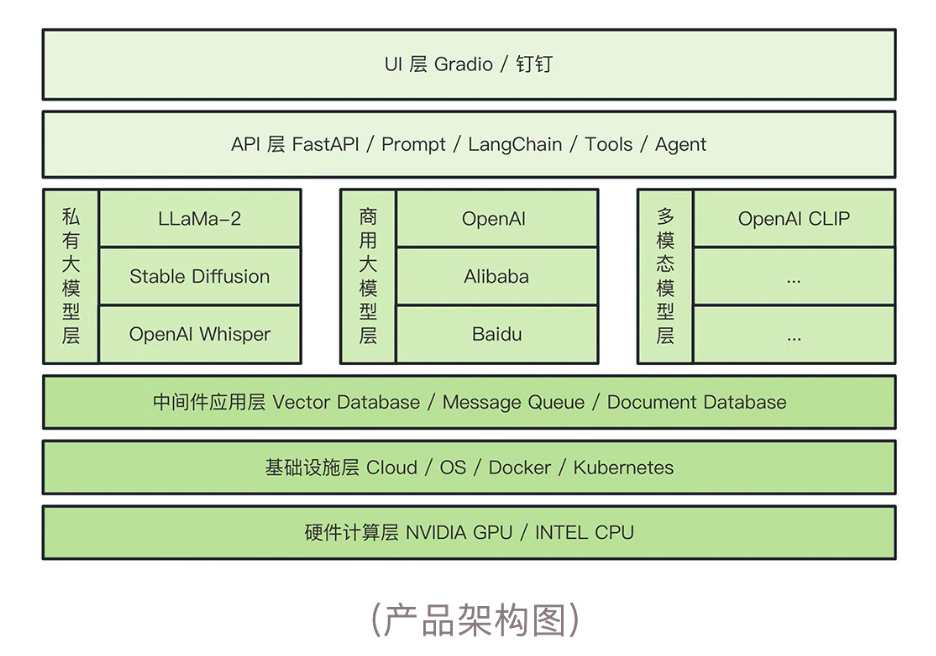 UI 层 Gradio / 钉钉

API 层 FastAPI / Prompt / LangChain / Tools / Agent

私有大模型层

LLaMa-2

Stable Diffusion

OpenAI Whisper

商用大模型层

OpenAI

Alibaba

Baidu

多模态模型层

OpenAI CLIP

...

...

中间件应用层 Vector Database / Message Queue / Document Database

基础设施层 Cloud / OS / Docker / Kubernetes

硬件计算层 NVIDIA GPU / INTEL CPU

（产品架构图）